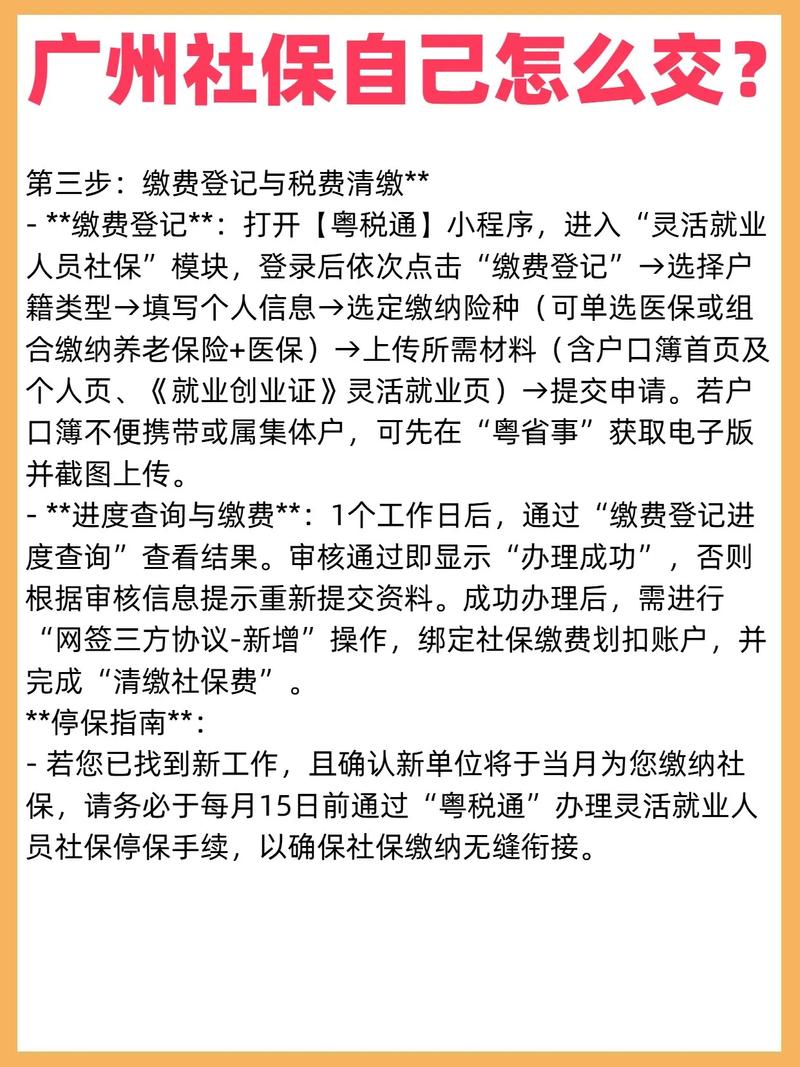 广州社保自己怎么交？

第三步：缴费登记与税费清缴**
- **缴费登记**：打开【粤税通】小程序，进入“灵活就业人员社保”模块，登录后依次点击“缴费登记”→选择户籍类型→填写个人信息→选定缴纳险种（可单选医保或组合缴纳养老保险+医保）→上传所需材料（含户口簿首页及个人页、《就业创业证》灵活就业页）→提交申请。若户口簿不便携带或属集体户，可先在“粤省事”获取电子版并截图上传。
- **进度查询与缴费**：1个工作日后，通过“缴费登记进度查询”查看结果。审核通过即显示“办理成功”，否则根据审核信息提示重新提交资料。成功办理后，需进行“网签三方协议-新增”操作，绑定社保缴费划扣账户，并完成“清缴社保费”。
**停保指南**：
- 若您已找到新工作，且确认新单位将于当月为您缴纳社保，请务必于每月15日前通过“粤税通”办理灵活就业人员社保停保手续，以确保社保缴纳无缝衔接。